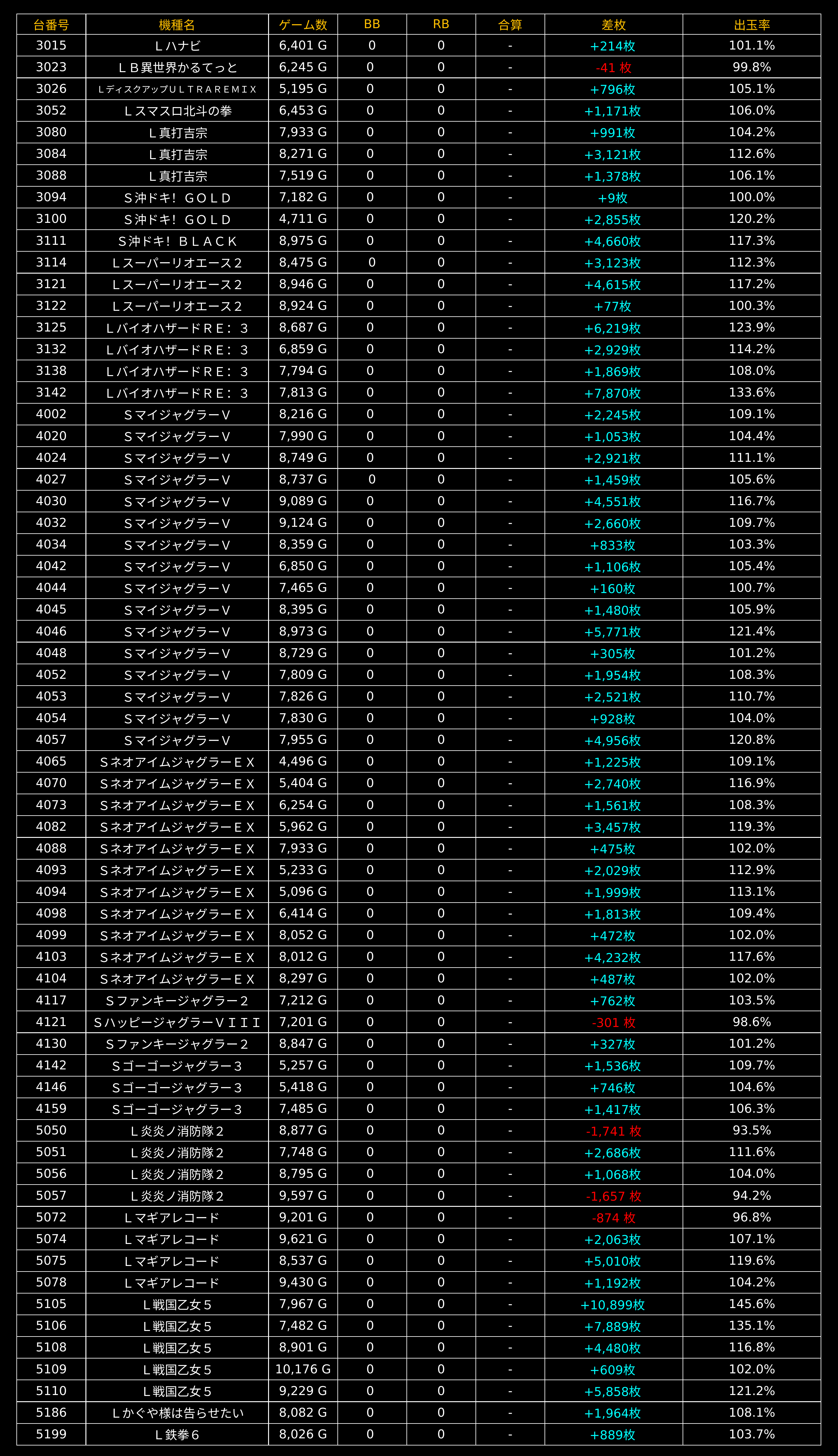 | 台番号 | 機種名 | ゲーム数 | BB | RB | 合算 | 差枚 | 出玉率 |
|---|---|---|---|---|---|---|---|
| 3015 | Ｌハナビ | 6,401 G | 0 | 0 | - | +214枚 | 101.1% |
| 3023 | ＬＢ異世界かるてっと | 6,245 G | 0 | 0 | - | -41 枚 | 99.8% |
| 3026 | ＬディスクアップＵＬＴＲＡＲＥＭＩＸ | 5,195 G | 0 | 0 | - | +796枚 | 105.1% |
| 3052 | Ｌスマスロ北斗の拳 | 6,453 G | 0 | 0 | - | +1,171枚 | 106.0% |
| 3080 | Ｌ真打吉宗 | 7,933 G | 0 | 0 | - | +991枚 | 104.2% |
| 3084 | Ｌ真打吉宗 | 8,271 G | 0 | 0 | - | +3,121枚 | 112.6% |
| 3088 | Ｌ真打吉宗 | 7,519 G | 0 | 0 | - | +1,378枚 | 106.1% |
| 3094 | Ｓ沖ドキ！ＧＯＬＤ | 7,182 G | 0 | 0 | - | +9枚 | 100.0% |
| 3100 | Ｓ沖ドキ！ＧＯＬＤ | 4,711 G | 0 | 0 | - | +2,855枚 | 120.2% |
| 3111 | Ｓ沖ドキ！ＢＬＡＣＫ | 8,975 G | 0 | 0 | - | +4,660枚 | 117.3% |
| 3114 | Ｌスーパーリオエース２ | 8,475 G | 0 | 0 | - | +3,123枚 | 112.3% |
| 3121 | Ｌスーパーリオエース２ | 8,946 G | 0 | 0 | - | +4,615枚 | 117.2% |
| 3122 | Ｌスーパーリオエース２ | 8,924 G | 0 | 0 | - | +77枚 | 100.3% |
| 3125 | ＬバイオハザードＲＥ：３ | 8,687 G | 0 | 0 | - | +6,219枚 | 123.9% |
| 3132 | ＬバイオハザードＲＥ：３ | 6,859 G | 0 | 0 | - | +2,929枚 | 114.2% |
| 3138 | ＬバイオハザードＲＥ：３ | 7,794 G | 0 | 0 | - | +1,869枚 | 108.0% |
| 3142 | ＬバイオハザードＲＥ：３ | 7,813 G | 0 | 0 | - | +7,870枚 | 133.6% |
| 4002 | ＳマイジャグラーＶ | 8,216 G | 0 | 0 | - | +2,245枚 | 109.1% |
| 4020 | ＳマイジャグラーＶ | 7,990 G | 0 | 0 | - | +1,053枚 | 104.4% |
| 4024 | ＳマイジャグラーＶ | 8,749 G | 0 | 0 | - | +2,921枚 | 111.1% |
| 4027 | ＳマイジャグラーＶ | 8,737 G | 0 | 0 | - | +1,459枚 | 105.6% |
| 4030 | ＳマイジャグラーＶ | 9,089 G | 0 | 0 | - | +4,551枚 | 116.7% |
| 4032 | ＳマイジャグラーＶ | 9,124 G | 0 | 0 | - | +2,660枚 | 109.7% |
| 4034 | ＳマイジャグラーＶ | 8,359 G | 0 | 0 | - | +833枚 | 103.3% |
| 4042 | ＳマイジャグラーＶ | 6,850 G | 0 | 0 | - | +1,106枚 | 105.4% |
| 4044 | ＳマイジャグラーＶ | 7,465 G | 0 | 0 | - | +160枚 | 100.7% |
| 4045 | ＳマイジャグラーＶ | 8,395 G | 0 | 0 | - | +1,480枚 | 105.9% |
| 4046 | ＳマイジャグラーＶ | 8,973 G | 0 | 0 | - | +5,771枚 | 121.4% |
| 4048 | ＳマイジャグラーＶ | 8,729 G | 0 | 0 | - | +305枚 | 101.2% |
| 4052 | ＳマイジャグラーＶ | 7,809 G | 0 | 0 | - | +1,954枚 | 108.3% |
| 4053 | ＳマイジャグラーＶ | 7,826 G | 0 | 0 | - | +2,521枚 | 110.7% |
| 4054 | ＳマイジャグラーＶ | 7,830 G | 0 | 0 | - | +928枚 | 104.0% |
| 4057 | ＳマイジャグラーＶ | 7,955 G | 0 | 0 | - | +4,956枚 | 120.8% |
| 4065 | ＳネオアイムジャグラーＥＸ | 4,496 G | 0 | 0 | - | +1,225枚 | 109.1% |
| 4070 | ＳネオアイムジャグラーＥＸ | 5,404 G | 0 | 0 | - | +2,740枚 | 116.9% |
| 4073 | ＳネオアイムジャグラーＥＸ | 6,254 G | 0 | 0 | - | +1,561枚 | 108.3% |
| 4082 | ＳネオアイムジャグラーＥＸ | 5,962 G | 0 | 0 | - | +3,457枚 | 119.3% |
| 4088 | ＳネオアイムジャグラーＥＸ | 7,933 G | 0 | 0 | - | +475枚 | 102.0% |
| 4093 | ＳネオアイムジャグラーＥＸ | 5,233 G | 0 | 0 | - | +2,029枚 | 112.9% |
| 4094 | ＳネオアイムジャグラーＥＸ | 5,096 G | 0 | 0 | - | +1,999枚 | 113.1% |
| 4098 | ＳネオアイムジャグラーＥＸ | 6,414 G | 0 | 0 | - | +1,813枚 | 109.4% |
| 4099 | ＳネオアイムジャグラーＥＸ | 8,052 G | 0 | 0 | - | +472枚 | 102.0% |
| 4103 | ＳネオアイムジャグラーＥＸ | 8,012 G | 0 | 0 | - | +4,232枚 | 117.6% |
| 4104 | ＳネオアイムジャグラーＥＸ | 8,297 G | 0 | 0 | - | +487枚 | 102.0% |
| 4117 | Ｓファンキージャグラー２ | 7,212 G | 0 | 0 | - | +762枚 | 103.5% |
| 4121 | ＳハッピージャグラーＶＩＩＩ | 7,201 G | 0 | 0 | - | -301 枚 | 98.6% |
| 4130 | Ｓファンキージャグラー２ | 8,847 G | 0 | 0 | - | +327枚 | 101.2% |
| 4142 | Ｓゴーゴージャグラー３ | 5,257 G | 0 | 0 | - | +1,536枚 | 109.7% |
| 4146 | Ｓゴーゴージャグラー３ | 5,418 G | 0 | 0 | - | +746枚 | 104.6% |
| 4159 | Ｓゴーゴージャグラー３ | 7,485 G | 0 | 0 | - | +1,417枚 | 106.3% |
| 5050 | Ｌ炎炎ノ消防隊２ | 8,877 G | 0 | 0 | - | -1,741 枚 | 93.5% |
| 5051 | Ｌ炎炎ノ消防隊２ | 7,748 G | 0 | 0 | - | +2,686枚 | 111.6% |
| 5056 | Ｌ炎炎ノ消防隊２ | 8,795 G | 0 | 0 | - | +1,068枚 | 104.0% |
| 5057 | Ｌ炎炎ノ消防隊２ | 9,597 G | 0 | 0 | - | -1,657 枚 | 94.2% |
| 5072 | Ｌマギアレコード | 9,201 G | 0 | 0 | - | -874 枚 | 96.8% |
| 5074 | Ｌマギアレコード | 9,621 G | 0 | 0 | - | +2,063枚 | 107.1% |
| 5075 | Ｌマギアレコード | 8,537 G | 0 | 0 | - | +5,010枚 | 119.6% |
| 5078 | Ｌマギアレコード | 9,430 G | 0 | 0 | - | +1,192枚 | 104.2% |
| 5105 | Ｌ戦国乙女５ | 7,967 G | 0 | 0 | - | +10,899枚 | 145.6% |
| 5106 | Ｌ戦国乙女５ | 7,482 G | 0 | 0 | - | +7,889枚 | 135.1% |
| 5108 | Ｌ戦国乙女５ | 8,901 G | 0 | 0 | - | +4,480枚 | 116.8% |
| 5109 | Ｌ戦国乙女５ | 10,176 G | 0 | 0 | - | +609枚 | 102.0% |
| 5110 | Ｌ戦国乙女５ | 9,229 G | 0 | 0 | - | +5,858枚 | 121.2% |
| 5186 | Ｌかぐや様は告らせたい | 8,082 G | 0 | 0 | - | +1,964枚 | 108.1% |
| 5199 | Ｌ鉄拳６ | 8,026 G | 0 | 0 | - | +889枚 | 103.7% |